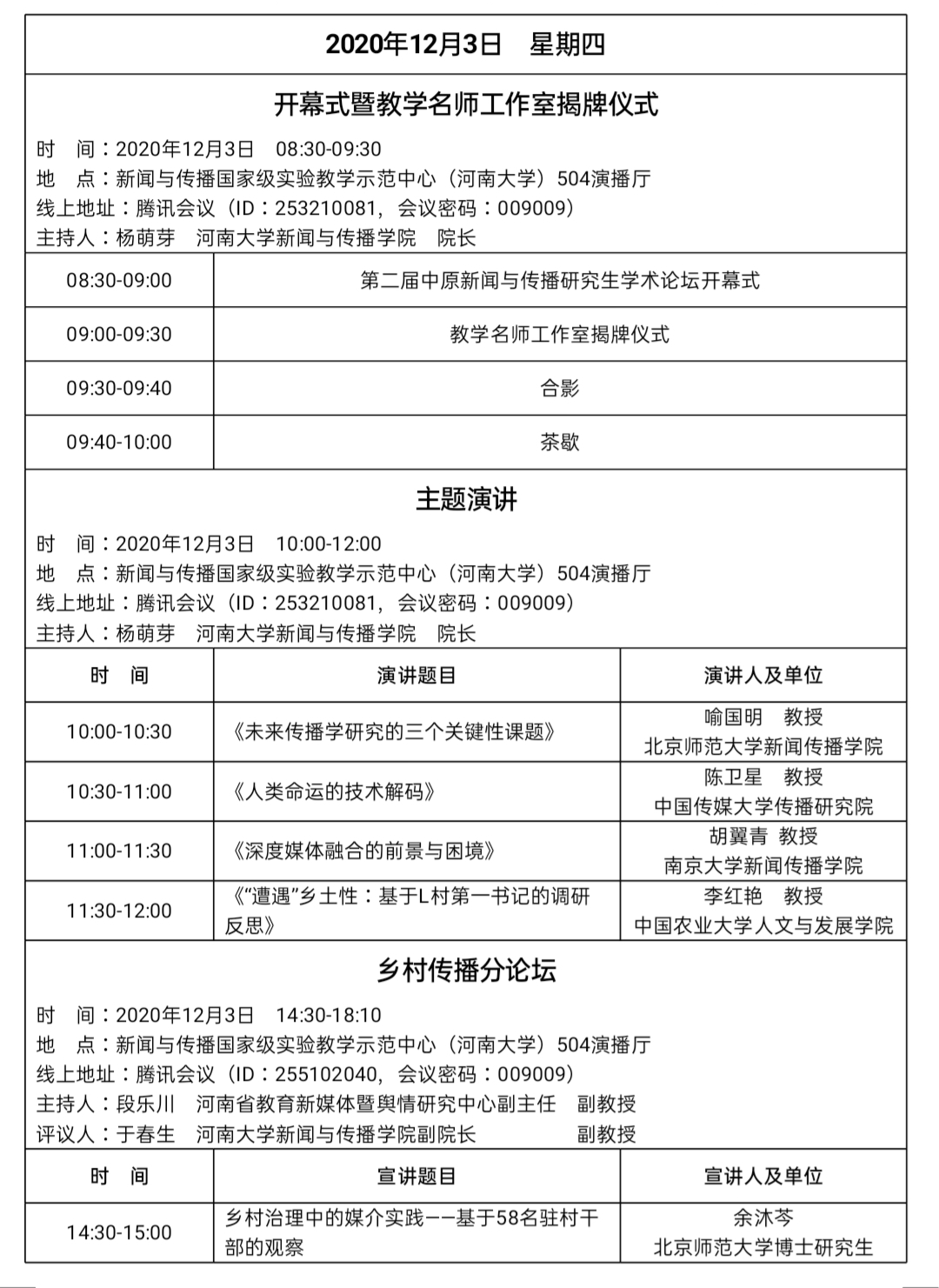 2020年12月3日　星期四

开幕式暨教学名师工作室揭牌仪式

时　间：2020年12月3日　08:30-09:30
地　点：新闻与传播国家级实验教学示范中心（河南大学）504演播厅
线上地址：腾讯会议（ID：253210081，会议密码：009009）
主持人：杨萌芽　河南大学新闻与传播学院　院长

| 08:30-09:00 | 第二届中原新闻与传播研究生学术论坛开幕式 |
|---|---|
| 09:00-09:30 | 教学名师工作室揭牌仪式 |
| 09:30-09:40 | 合影 |
| 09:40-10:00 | 茶歇 |

主题演讲

时　间：2020年12月3日　10:00-12:00
地　点：新闻与传播国家级实验教学示范中心（河南大学）504演播厅
线上地址：腾讯会议（ID：253210081，会议密码：009009）
主持人：杨萌芽　河南大学新闻与传播学院　院长

| 时　间 | 演讲题目 | 演讲人及单位 |
|---|---|---|
| 10:00-10:30 | 《未来传播学研究的三个关键性课题》 | 喻国明　教授 北京师范大学新闻传播学院 |
| 10:30-11:00 | 《人类命运的技术解码》 | 陈卫星　教授 中国传媒大学传播研究院 |
| 11:00-11:30 | 《深度媒体融合的前景与困境》 | 胡翼青 教授 南京大学新闻传播学院 |
| 11:30-12:00 | 《“遭遇”乡土性：基于L村第一书记的调研反思》 | 李红艳　教授 中国农业大学人文与发展学院 |

乡村传播分论坛

时　间：2020年12月3日　14:30-18:10
地　点：新闻与传播国家级实验教学示范中心（河南大学）504演播厅
线上地址：腾讯会议（ID：255102040，会议密码：009009）
主持人：段乐川　河南省教育新媒体暨舆情研究中心副主任　副教授
评议人：于春生　河南大学新闻与传播学院副院长　副教授

| 时　间 | 宣讲题目 | 宣讲人及单位 |
|---|---|---|
| 14:30-15:00 | 乡村治理中的媒介实践——基于58名驻村干部的观察 | 余沐芩 北京师范大学博士研究生 |